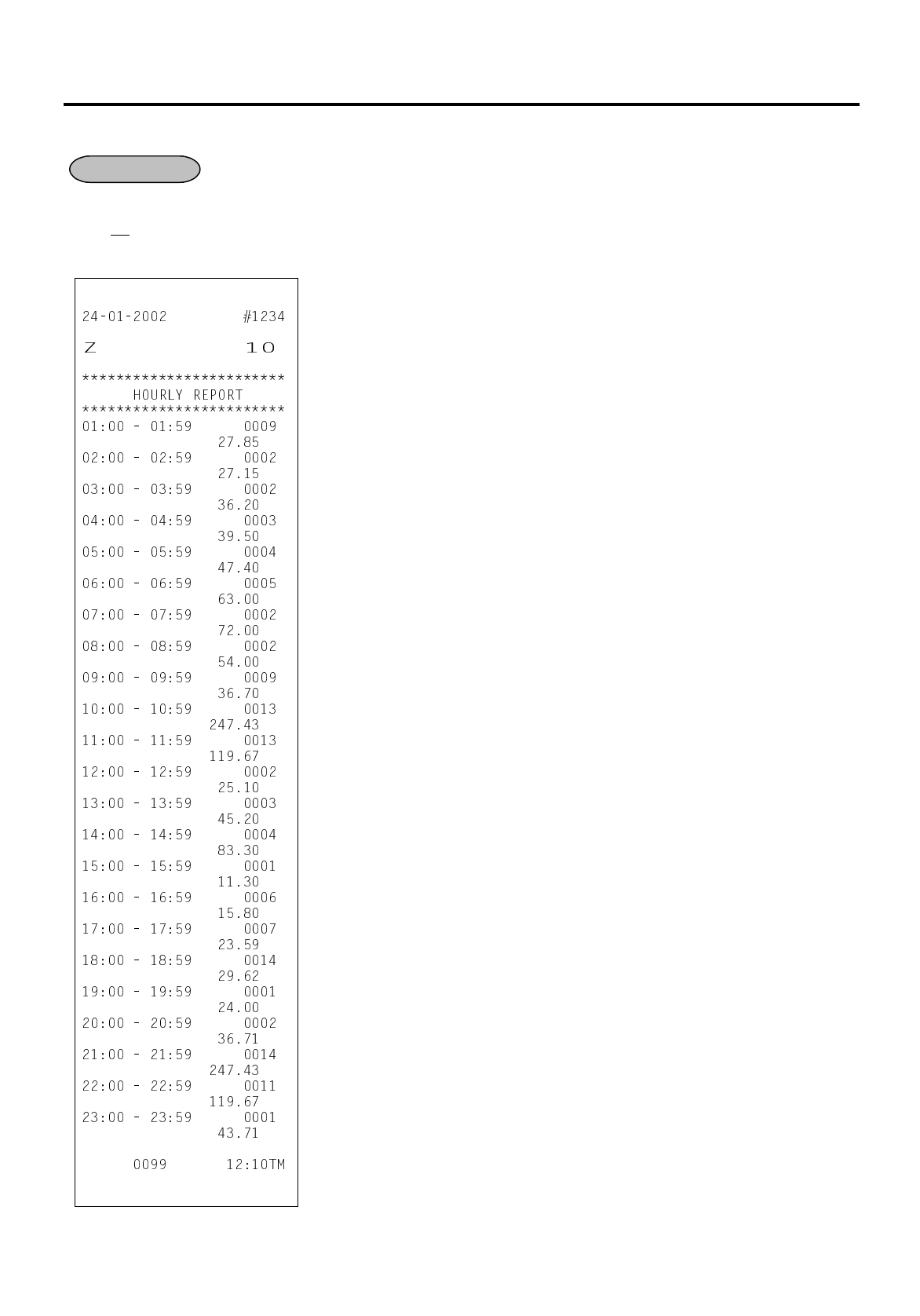 24-01-2002 #1234

Z 10

************************
HOURLY REPORT
************************
01:00 - 01:59 0009
27.85
02:00 - 02:59 0002
27.15
03:00 - 03:59 0002
36.20
04:00 - 04:59 0003
39.50
05:00 - 05:59 0004
47.40
06:00 - 06:59 0005
63.00
07:00 - 07:59 0002
72.00
08:00 - 08:59 0002
54.00
09:00 - 09:59 0009
36.70
10:00 - 10:59 0013
247.43
11:00 - 11:59 0013
119.67
12:00 - 12:59 0002
25.10
13:00 - 13:59 0003
45.20
14:00 - 14:59 0004
83.30
15:00 - 15:59 0001
11.30
16:00 - 16:59 0006
15.80
17:00 - 17:59 0007
23.59
18:00 - 18:59 0014
29.62
19:00 - 19:59 0001
24.00
20:00 - 20:59 0002
36.71
21:00 - 21:59 0014
247.43
22:00 - 22:59 0011
119.67
23:00 - 23:59 0001
43.71

0099 12:10TM